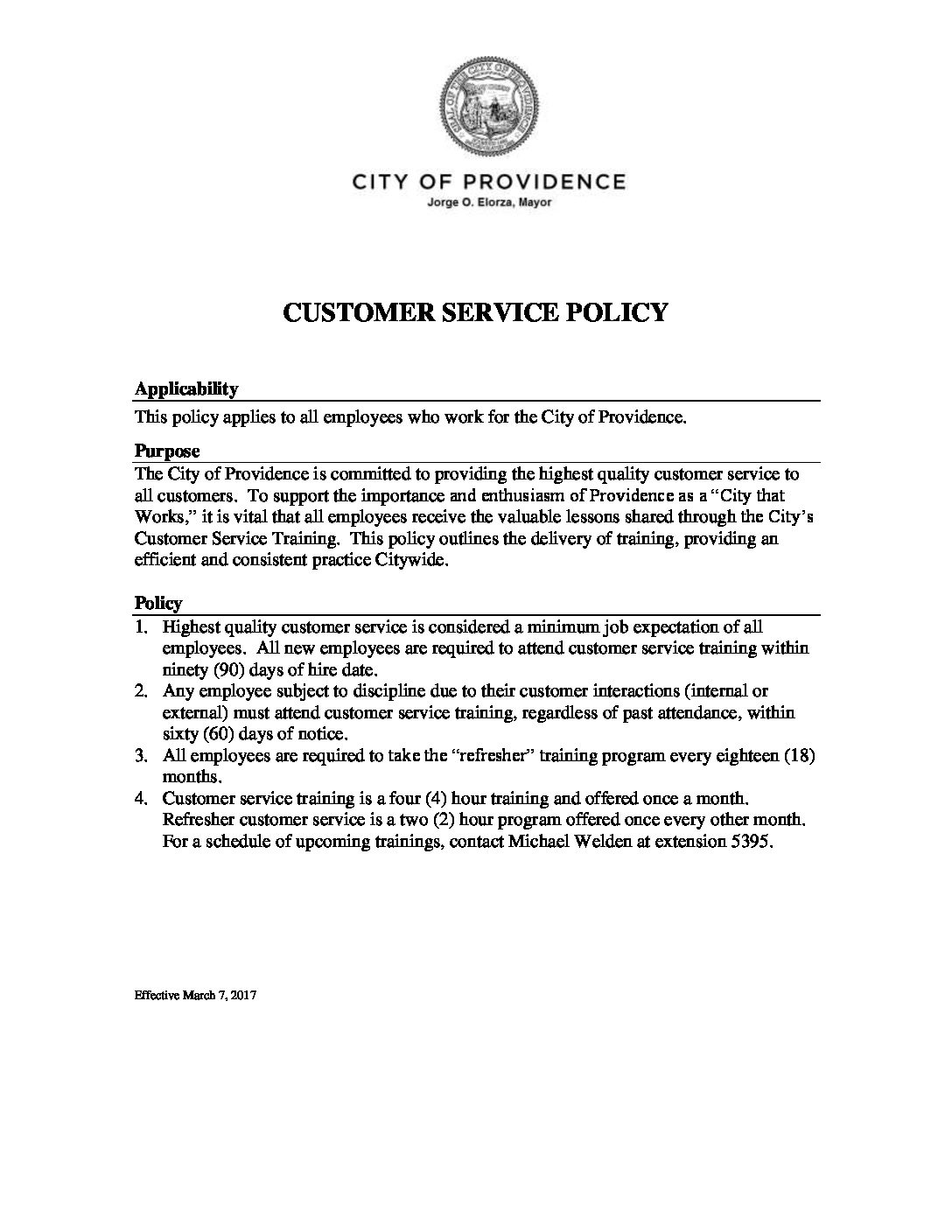 SEAL OF THE CITY OF PROVIDENCE

CITY OF PROVIDENCE
Jorge O. Elorza, Mayor

CUSTOMER SERVICE POLICY

Applicability
This policy applies to all employees who work for the City of Providence.

Purpose
The City of Providence is committed to providing the highest quality customer service to all customers. To support the importance and enthusiasm of Providence as a "City that Works," it is vital that all employees receive the valuable lessons shared through the City's Customer Service Training. This policy outlines the delivery of training, providing an efficient and consistent practice Citywide.

Policy
1. Highest quality customer service is considered a minimum job expectation of all employees. All new employees are required to attend customer service training within ninety (90) days of hire date.
2. Any employee subject to discipline due to their customer interactions (internal or external) must attend customer service training, regardless of past attendance, within sixty (60) days of notice.
3. All employees are required to take the "refresher" training program every eighteen (18) months.
4. Customer service training is a four (4) hour training and offered once a month. Refresher customer service is a two (2) hour program offered once every other month. For a schedule of upcoming trainings, contact Michael Welden at extension 5395.

Effective March 7, 2017